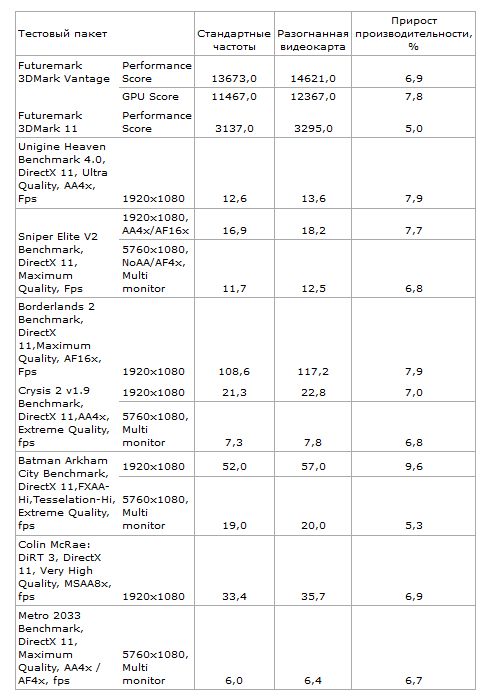 | Тестовый пакет | | Стандартные частоты | Разогнанная видеокарта | Прирост производительности, % |
|---|---|---|---|---|
| Futuremark 3DMark Vantage | Performance Score | 13673,0 | 14621,0 | 6,9 |
| | GPU Score | 11467,0 | 12367,0 | 7,8 |
| Futuremark 3DMark 11 | Performance Score | 3137,0 | 3295,0 | 5,0 |
| Unigine Heaven Benchmark 4.0, DirectX 11, Ultra Quality, AA4x, Fps | 1920x1080 | 12,6 | 13,6 | 7,9 |
| Sniper Elite V2 Benchmark, DirectX 11, Maximum Quality, Fps | 1920x1080, AA4x/AF16x | 16,9 | 18,2 | 7,7 |
| | 5760x1080, NoAA/AF4x, Multi monitor | 11,7 | 12,5 | 6,8 |
| Borderlands 2 Benchmark, DirectX 11,Maximum Quality, AF16x, Fps | 1920x1080 | 108,6 | 117,2 | 7,9 |
| Crysis 2 v1.9 Benchmark, DirectX 11,AA4x, Extreme Quality, fps | 1920x1080 | 21,3 | 22,8 | 7,0 |
| | 5760x1080, Multi monitor | 7,3 | 7,8 | 6,8 |
| Batman Arkham City Benchmark, DirectX 11,FXAA-Hi,Tesselation-Hi, Extreme Quality, fps | 1920x1080 | 52,0 | 57,0 | 9,6 |
| | 5760x1080, Multi monitor | 19,0 | 20,0 | 5,3 |
| Colin McRae: DiRT 3, DirectX 11, Very High Quality, MSAA8x, fps | 1920x1080 | 33,4 | 35,7 | 6,9 |
| Metro 2033 Benchmark, DirectX 11, Maximum Quality, AA4x / AF4x, fps | 5760x1080, Multi monitor | 6,0 | 6,4 | 6,7 |